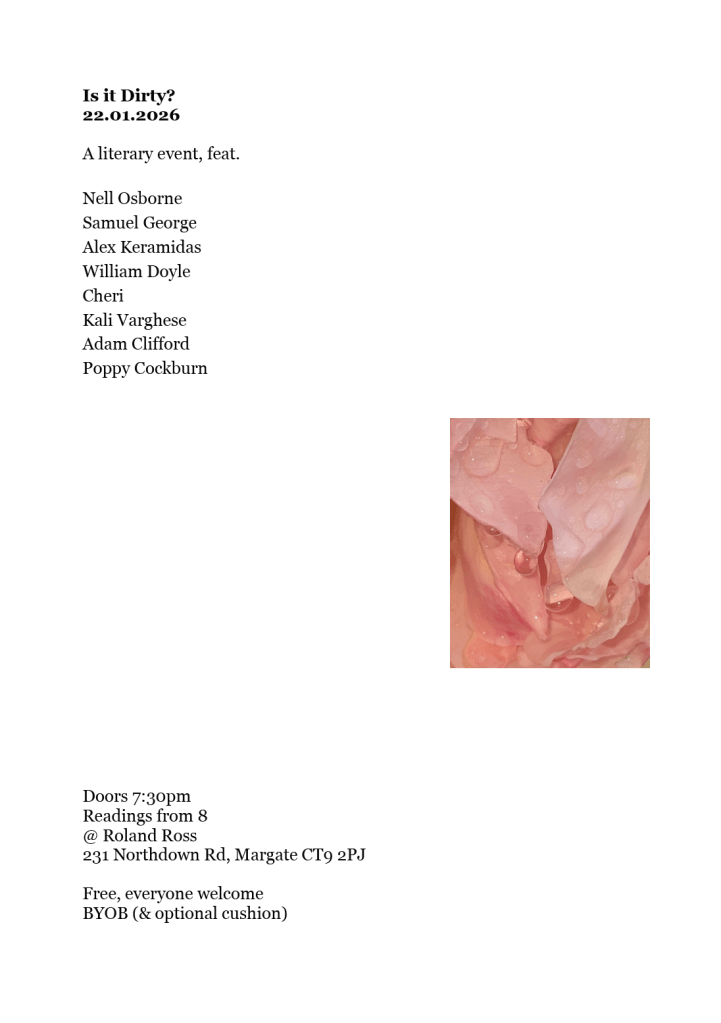 Is it Dirty?
22.01.2026

A literary event, feat.

Nell Osborne
Samuel George
Alex Keramidas
William Doyle
Cheri
Kali Varghese
Adam Clifford
Poppy Cockburn

Doors 7:30pm
Readings from 8
@ Roland Ross
231 Northdown Rd, Margate CT9 2PJ

Free, everyone welcome
BYOB (& optional cushion)